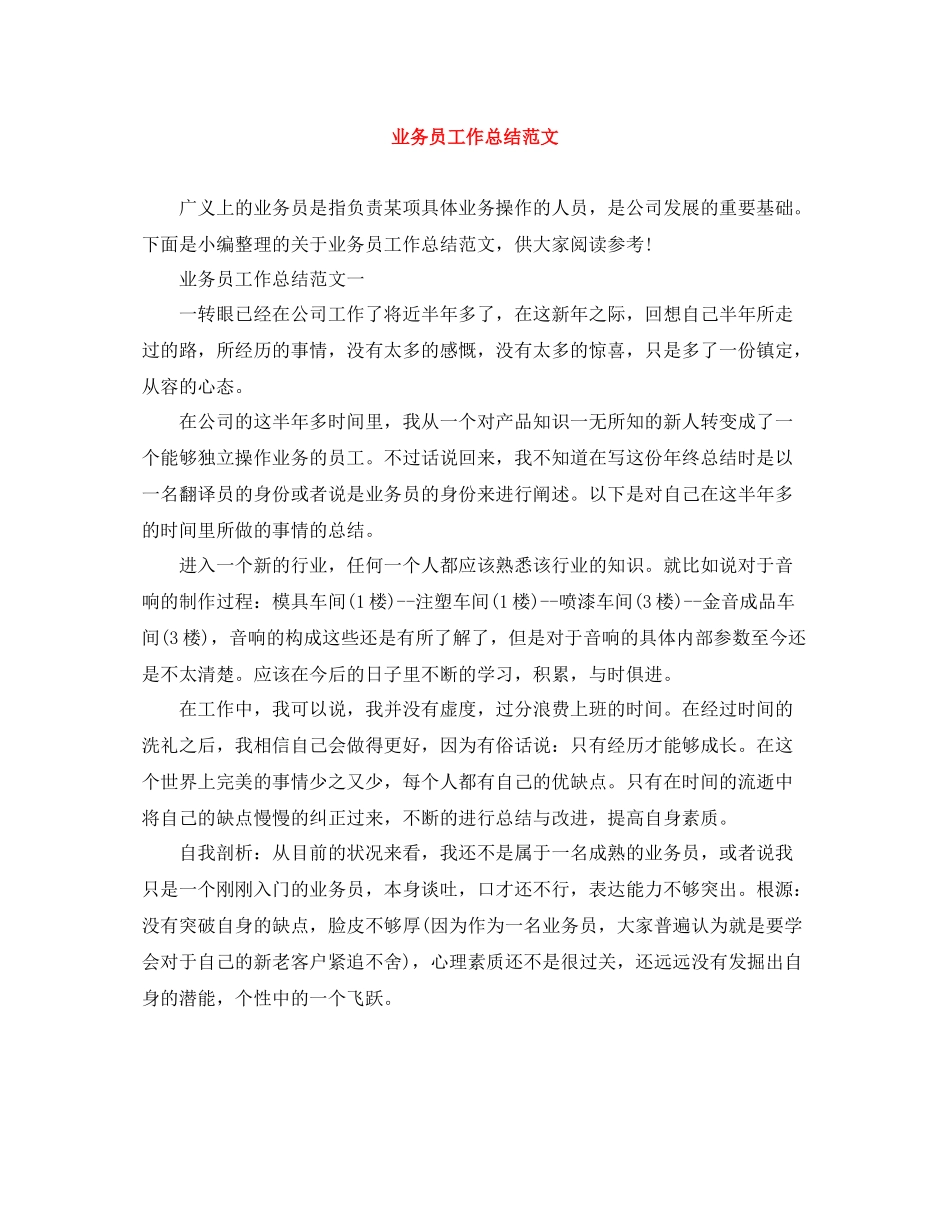 业务员工作总结范文

广义上的业务员是指负责某项具体业务操作的人员，是公司发展的重要基础。下面是小编整理的关于业务员工作总结范文，供大家阅读参考!

业务员工作总结范文一

一转眼已经在公司工作了将近半年多了，在这新年之际，回想自己半年所走过的路，所经历的事情，没有太多的感慨，没有太多的惊喜，只是多了一份镇定，从容的心态。

在公司的这半年多时间里，我从一个对产品知识一无所知的新人转变成了一个能够独立操作业务的员工。不过话说回来，我不知道在写这份年终总结时是以一名翻译员的身份或者说是业务员的身份来进行阐述。以下是对自己在这半年多的时间里所做的事情的总结。

进入一个新的行业，任何一个人都应该熟悉该行业的知识。就比如说对于音响的制作过程：模具车间(1楼)--注塑车间(1楼)--喷漆车间(3楼)--金音成品车间(3楼)，音响的构成这些还是有所了解了，但是对于音响的具体内部参数至今还是不太清楚。应该在今后的日子里不断的学习，积累，与时俱进。

在工作中，我可以说，我并没有虚度，过分浪费上班的时间。在经过时间的洗礼之后，我相信自己会做得更好，因为有俗话说：只有经历才能够成长。在这个世界上完美的事情少之又少，每个人都有自己的优缺点。只有在时间的流逝中将自己的缺点慢慢的纠正过来，不断的进行总结与改进，提高自身素质。

自我剖析：从目前的状况来看，我还不是属于一名成熟的业务员，或者说我只是一个刚刚入门的业务员，本身谈吐，口才还不行，表达能力不够突出。根源：没有突破自身的缺点，脸皮不够厚(因为作为一名业务员，大家普遍认为就是要学会对于自己的新老客户紧追不舍)，心理素质还不是很过关，还远远没有发掘出自身的潜能，个性中的一个飞跃。